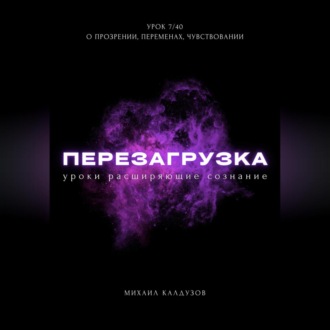 УРОК 7/40
О ПРОЗРЕНИИ, ПЕРЕМЕНАХ, ЧУВСТВОВАНИИ

ПЕРЕЗАГРУЗКА
уроки расширяющие сознание

МИХАИЛ КАЛДУЗОВ